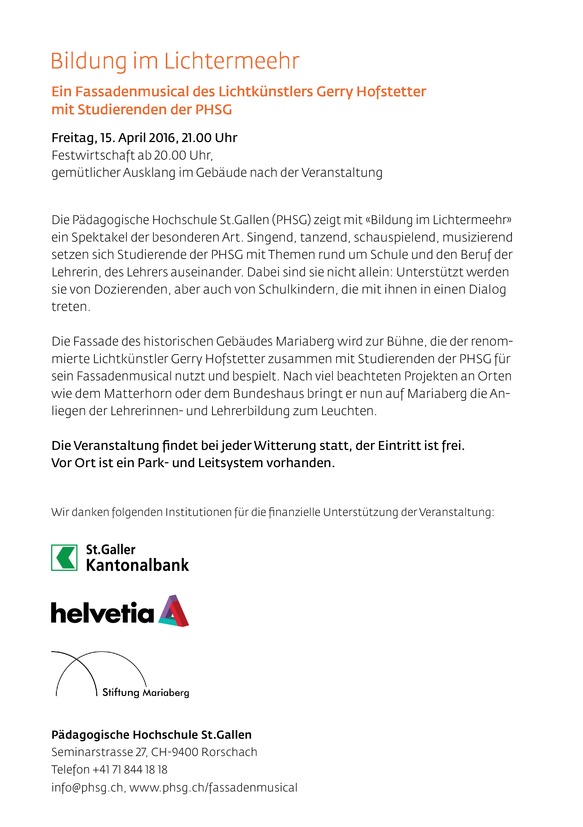 Bildung im Lichtermeehr

Ein Fassadenmusical des Lichtkünstlers Gerry Hofstetter mit Studierenden der PHSG

Freitag, 15. April 2016, 21.00 Uhr
Festwirtschaft ab 20.00 Uhr,
gemütlicher Ausklang im Gebäude nach der Veranstaltung

Die Pädagogische Hochschule St.Gallen (PHSG) zeigt mit «Bildung im Lichtermeehr» ein Spektakel der besonderen Art. Singend, tanzend, schauspielend, musizierend setzen sich Studierende der PHSG mit Themen rund um Schule und den Beruf der Lehrerin, des Lehrers auseinander. Dabei sind sie nicht allein: Unterstützt werden sie von Dozierenden, aber auch von Schulkindern, die mit ihnen in einen Dialog treten.

Die Fassade des historischen Gebäudes Mariaberg wird zur Bühne, die der renommierte Lichtkünstler Gerry Hofstetter zusammen mit Studierenden der PHSG für sein Fassadenmusical nutzt und bespielt. Nach viel beachteten Projekten an Orten wie dem Matterhorn oder dem Bundeshaus bringt er nun auf Mariaberg die Anliegen der Lehrerinnen- und Lehrerbildung zum Leuchten.

Die Veranstaltung findet bei jeder Witterung statt, der Eintritt ist frei.
Vor Ort ist ein Park- und Leitsystem vorhanden.

Wir danken folgenden Institutionen für die finanzielle Unterstützung der Veranstaltung:

St.Galler
Kantonalbank

helvetia

Stiftung Mariaberg

Pädagogische Hochschule St.Gallen
Seminarstrasse 27, CH-9400 Rorschach
Telefon +41 71 844 18 18
info@phsg.ch, www.phsg.ch/fassadenmusical